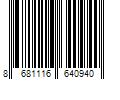 8 681116 640940